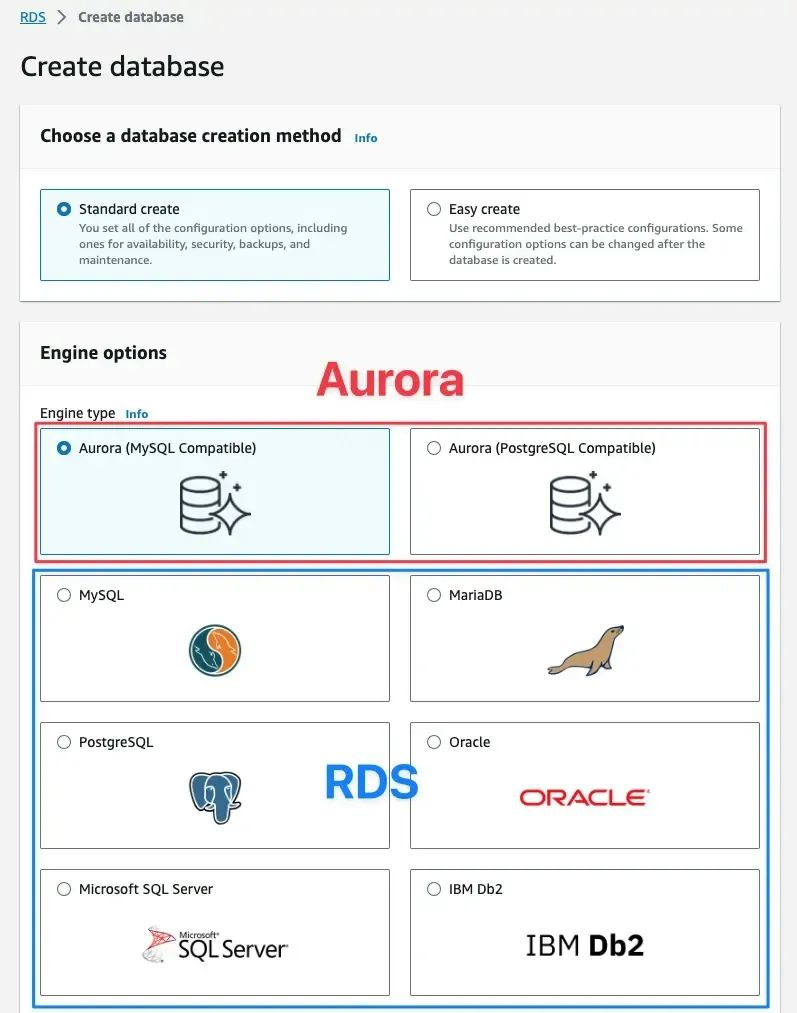 RDS > Create database

Create database

Choose a database creation method Info

Standard create
You set all of the configuration options, including ones for availability, security, backups, and maintenance.

Easy create
Use recommended best-practice configurations. Some configuration options can be changed after the database is created.

Engine options

Aurora

Engine type Info

Aurora (MySQL Compatible)

Aurora (PostgreSQL Compatible)

MySQL

MariaDB

PostgreSQL

RDS

Oracle

ORACLE

Microsoft SQL Server

Microsoft SQL Server

IBM Db2

IBM Db2